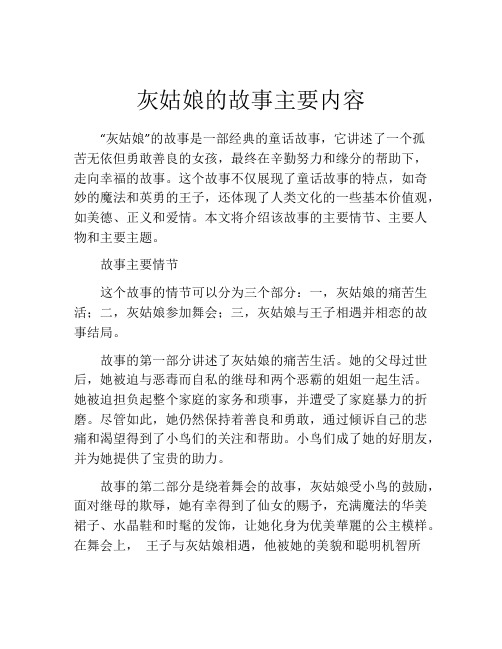 灰姑娘的故事主要内容

“灰姑娘”的故事是一部经典的童话故事，它讲述了一个孤苦无依但勇敢善良的女孩，最终在辛勤努力和缘分的帮助下，走向幸福的故事。这个故事不仅展现了童话故事的特点，如奇妙的魔法和英勇的王子，还体现了人类文化的一些基本价值观，如美德、正义和爱情。本文将介绍该故事的主要情节、主要人物和主要主题。

故事主要情节

这个故事的情节可以分为三个部分：一，灰姑娘的痛苦生活；二，灰姑娘参加舞会；三，灰姑娘与王子相遇并相恋的故事结局。

故事的第一部分讲述了灰姑娘的痛苦生活。她的父母过世后，她被迫与恶毒而自私的继母和两个恶霸的姐姐一起生活。她被迫担负起整个家庭的家务和琐事，并遭受了家庭暴力的折磨。尽管如此，她仍然保持着善良和勇敢，通过倾诉自己的悲痛和渴望得到了小鸟们的关注和帮助。小鸟们成了她的好朋友，并为她提供了宝贵的助力。

故事的第二部分是绕着舞会的故事，灰姑娘受小鸟的鼓励，面对继母的欺辱，她有幸得到了仙女的赐予，充满魔法的华美裙子、水晶鞋和时髦的发饰，让她化身为优美華麗的公主模样。在舞会上， 王子与灰姑娘相遇，他被她的美貌和聪明机智所